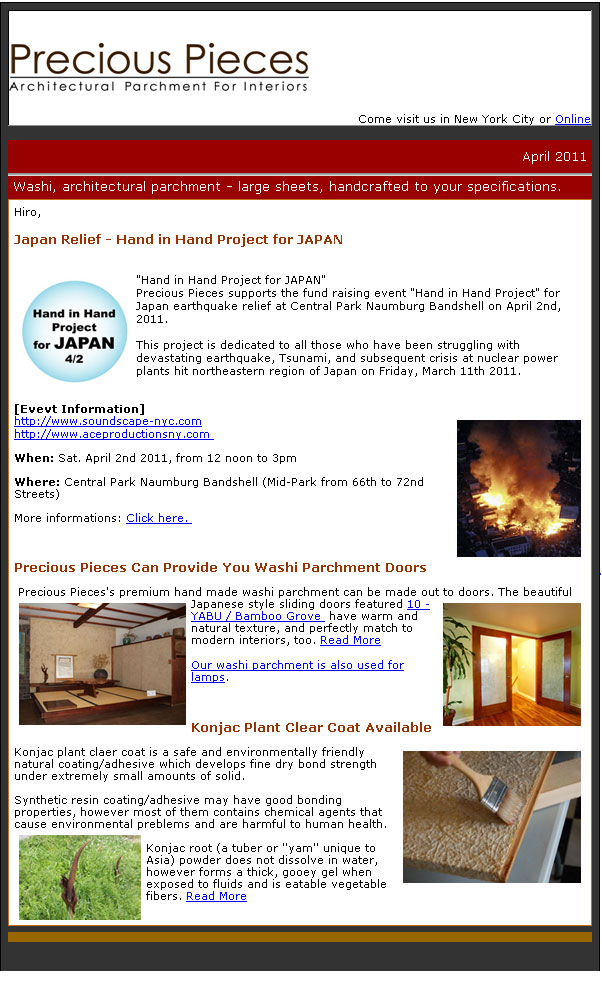 Precious Pieces
Architectural Parchment For Interiors

Come visit us in New York City or Online

April 2011

Washi, architectural parchment - large sheets, handcrafted to your specifications.

Hiro,

Japan Relief - Hand in Hand Project for JAPAN

Hand in Hand Project for JAPAN 4/2

"Hand in Hand Project for JAPAN"
Precious Pieces supports the fund raising event "Hand in Hand Project" for Japan earthquake relief at Central Park Naumburg Bandshell on April 2nd, 2011.

This project is dedicated to all those who have been struggling with devastating earthquake, Tsunami, and subsequent crisis at nuclear power plants hit northeastern region of Japan on Friday, March 11th 2011.

[Evevt Information]
http://www.soundscape-nyc.com
http://www.aceproductionsny.com

When: Sat. April 2nd 2011, from 12 noon to 3pm

Where: Central Park Naumburg Bandshell (Mid-Park from 66th to 72nd Streets)

More informations: Click here.

Precious Pieces Can Provide You Washi Parchment Doors

Precious Pieces's premium hand made washi parchment can be made out to doors. The beautiful Japanese style sliding doors featured 10 - YABU / Bamboo Grove have warm and natural texture, and perfectly match to modern interiors, too. Read More

Our washi parchment is also used for lamps.

Konjac Plant Clear Coat Available

Konjac plant claer coat is a safe and environmentally friendly natural coating/adhesive which develops fine dry bond strength under extremely small amounts of solid.

Synthetic resin coating/adhesive may have good bonding properties, however most of them contains chemical agents that cause environmental preblems and are harmful to human health.

Konjac root (a tuber or "yam" unique to Asia) powder does not dissolve in water, however forms a thick, gooey gel when exposed to fluids and is eatable vegetable fibers. Read More